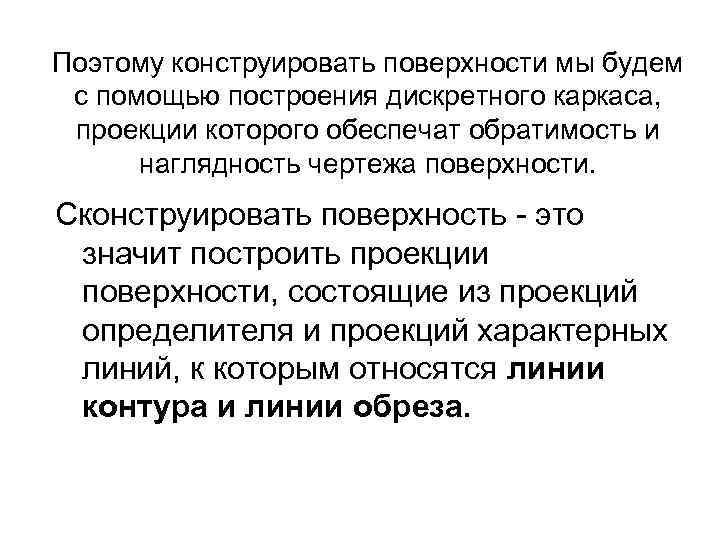 Поэтому конструировать поверхности мы будем с помощью построения дискретного каркаса, проекции которого обеспечат обратимость и наглядность чертежа поверхности.

Сконструировать поверхность - это значит построить проекции поверхности, состоящие из проекций определителя и проекций характерных линий, к которым относятся линии контура и линии обреза.